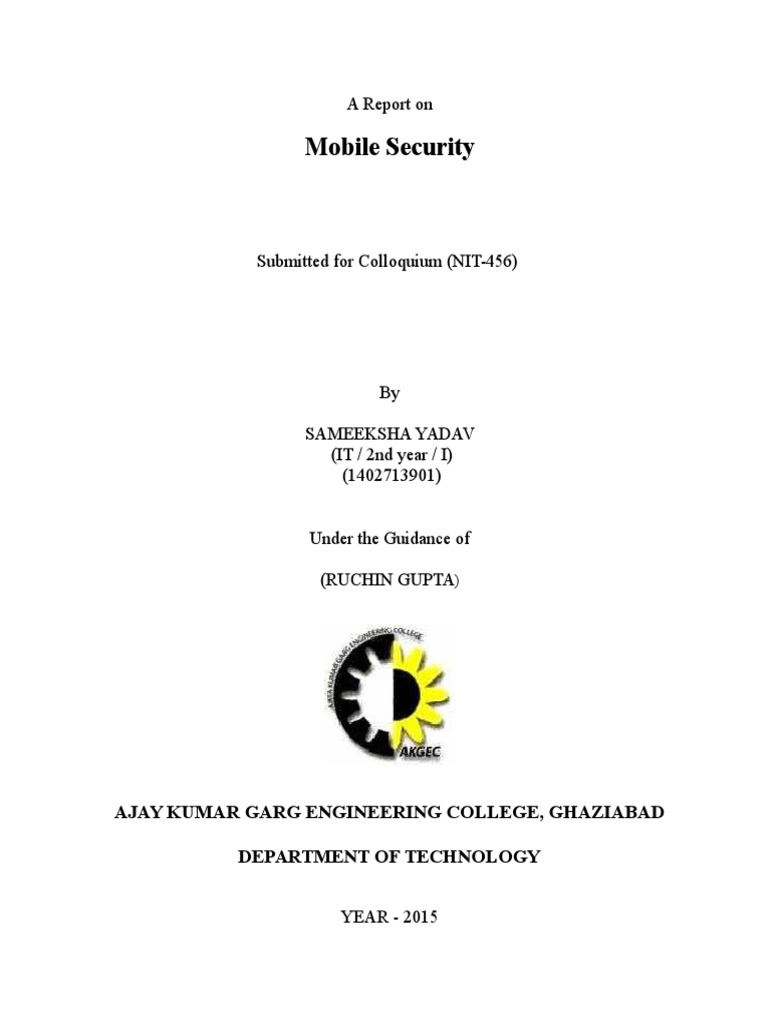 A Report on

Mobile Security

Submitted for Colloquium (NIT-456)

By

SAMEEKSHA YADAV
(IT / 2nd year / I)
(1402713901)

Under the Guidance of

(RUCHIN GUPTA)

AJAY KUMAR GARG ENGINEERING COLLEGE

AKGEC

AJAY KUMAR GARG ENGINEERING COLLEGE, GHAZIABAD

DEPARTMENT OF TECHNOLOGY

YEAR - 2015